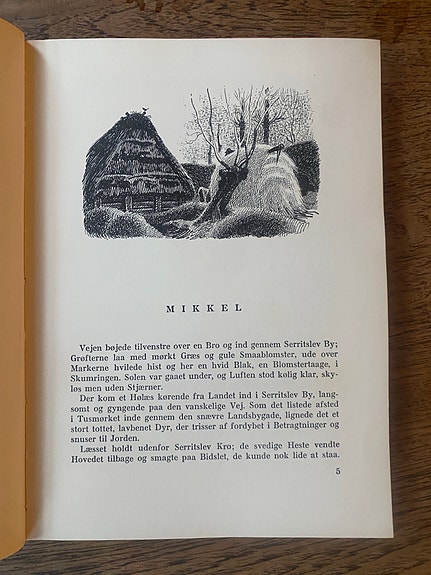 MIKKEL

Vejen bøjede tilvenstre over en Bro og ind gennem Serritslev By; Grøfterne laa med mørkt Græs og gule Smaablomster, ude over Markerne hvilede hist og her en hvid Blak, en Blomstertaage, i Skumringen. Solen var gaaet under, og Luften stod kølig klar, skyløs men uden Stjærner.

Der kom et Hølæs kørende fra Landet ind i Serritslev By, langsomt og gyngende paa den vanskelige Vej. Som det listede afsted i Tusmørket inde gennem den snævre Landsbygade, lignede det et stort tottet, lavbenet Dyr, der trisser af fordybet i Betragtninger og snuser til Jorden.

Læsset holdt udenfor Serritslev Kro; de svedige Heste vendte Hovedet tilbage og smagte paa Bidslet, de kunde nok lide at staa.

5